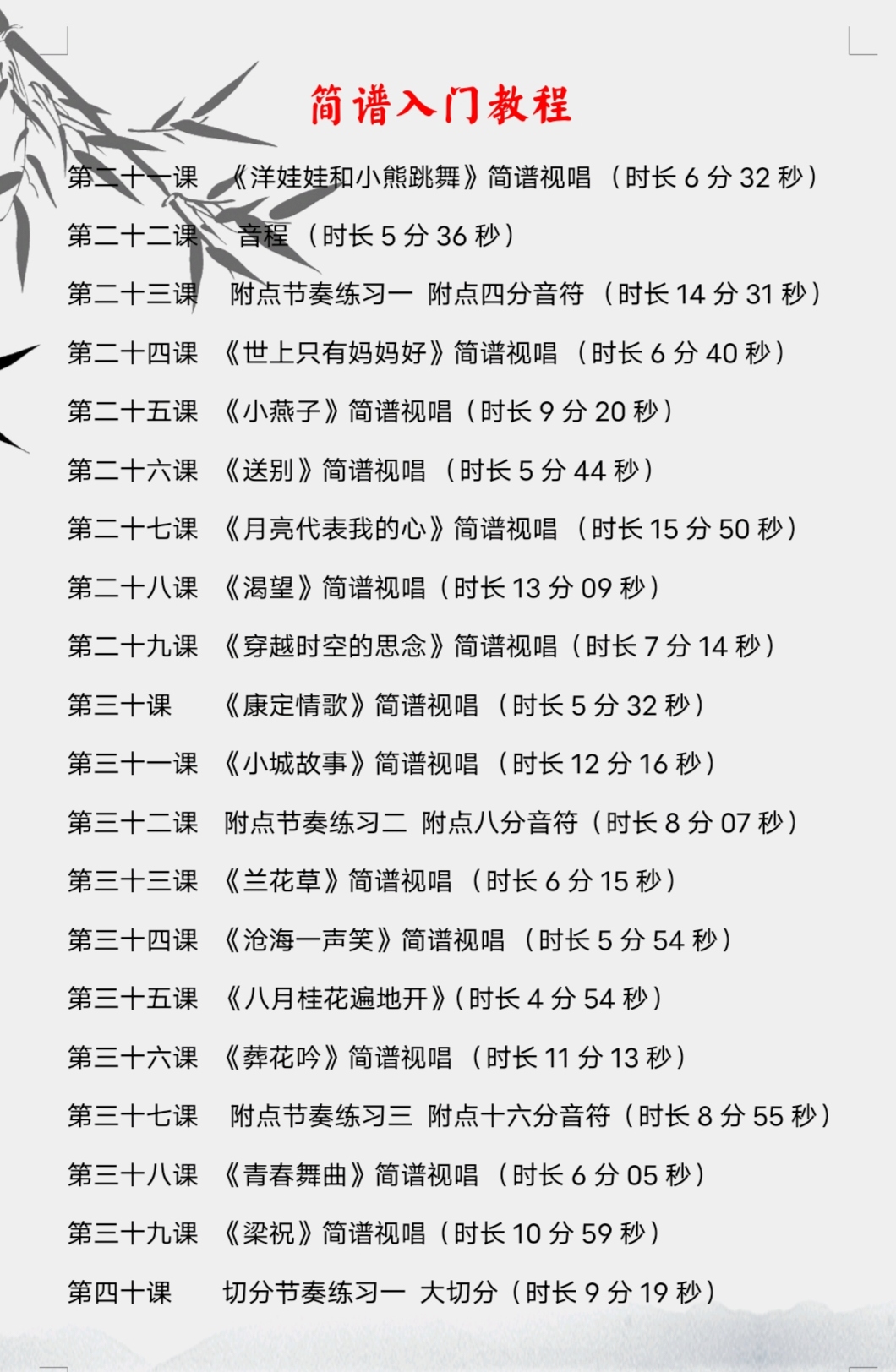 简谱入门教程

第二十一课 《洋娃娃和小熊跳舞》简谱视唱（时长6分32秒）

第二十二课 音程（时长5分36秒）

第二十三课 附点节奏练习一 附点四分音符（时长14分31秒）

第二十四课 《世上只有妈妈好》简谱视唱（时长6分40秒）

第二十五课 《小燕子》简谱视唱（时长9分20秒）

第二十六课 《送别》简谱视唱（时长5分44秒）

第二十七课 《月亮代表我的心》简谱视唱（时长15分50秒）

第二十八课 《渴望》简谱视唱（时长13分09秒）

第二十九课 《穿越时空的思念》简谱视唱（时长7分14秒）

第三十课 《康定情歌》简谱视唱（时长5分32秒）

第三十一课 《小城故事》简谱视唱（时长12分16秒）

第三十二课 附点节奏练习二 附点八分音符（时长8分07秒）

第三十三课 《兰花草》简谱视唱（时长6分15秒）

第三十四课 《沧海一声笑》简谱视唱（时长5分54秒）

第三十五课 《八月桂花遍地开》（时长4分54秒）

第三十六课 《葬花吟》简谱视唱（时长11分13秒）

第三十七课 附点节奏练习三 附点十六分音符（时长8分55秒）

第三十八课 《青春舞曲》简谱视唱（时长6分05秒）

第三十九课 《梁祝》简谱视唱（时长10分59秒）

第四十课 切分节奏练习一 大切分（时长9分19秒）